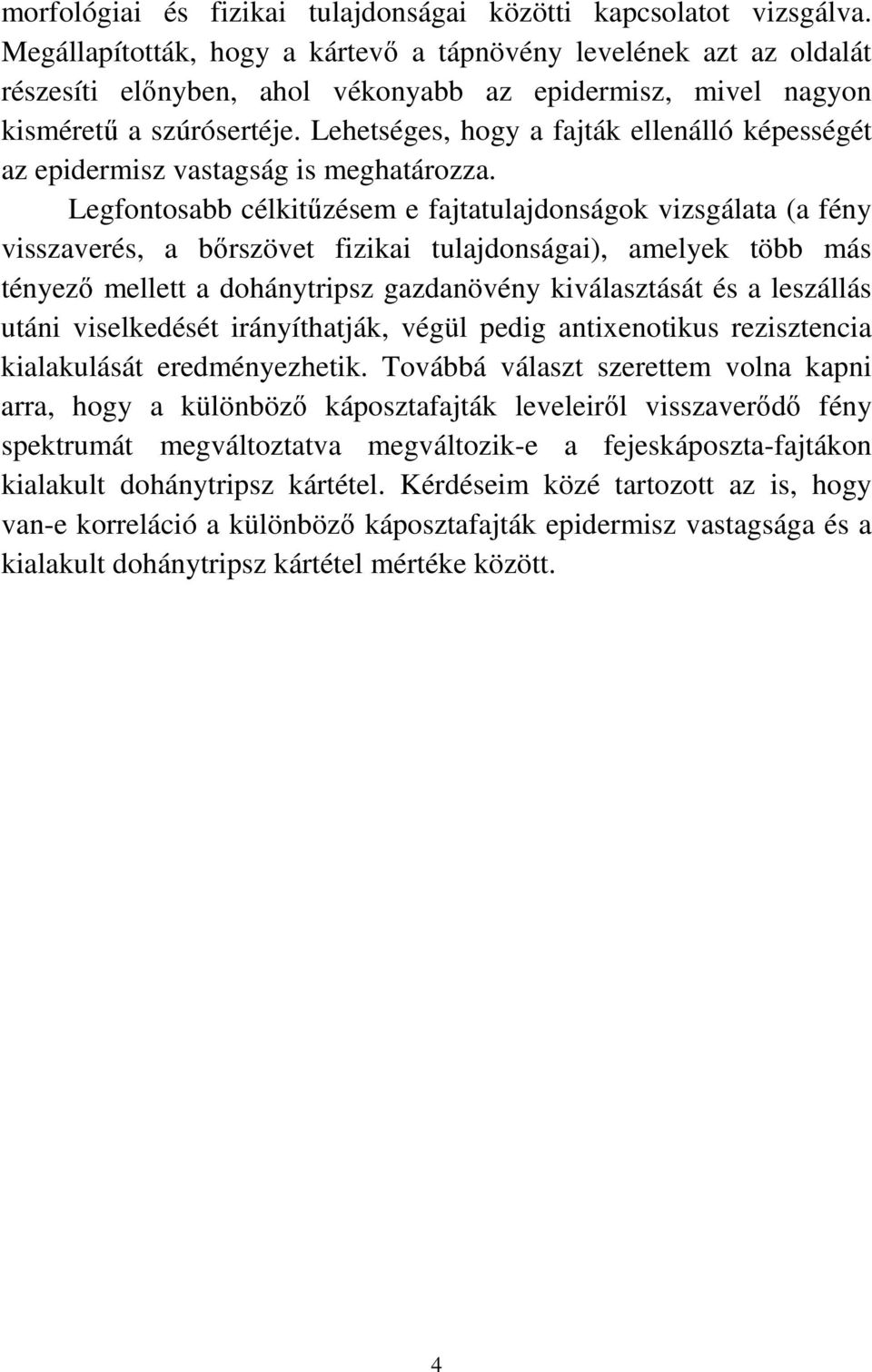 morfológiai és fizikai tulajdonságai közötti kapcsolatot vizsgálva. Megállapították, hogy a kártevő a tápnövény levelének azt az oldalát részesíti előnyben, ahol vékonyabb az epidermisz, mivel nagyon kisméretű a szúrósertéje. Lehetséges, hogy a fajták ellenálló képességét az epidermisz vastagság is meghatározza.

Legfontosabb célkitűzésem e fajtatulajdonságok vizsgálata (a fény visszaverés, a bőrszövet fizikai tulajdonságai), amelyek több más tényező mellett a dohánytripsz gazdanövény kiválasztását és a leszállás utáni viselkedését irányíthatják, végül pedig antixenotikus rezisztencia kialakulását eredményezhetik. Továbbá választ szerettem volna kapni arra, hogy a különböző káposztafajták leveleiről visszaverődő fény spektrumát megváltoztatva megváltozik-e a fejeskáposzta-fajtákon kialakult dohánytripsz kártétel. Kérdéseim közé tartozott az is, hogy van-e korreláció a különböző káposztafajták epidermisz vastagsága és a kialakult dohánytripsz kártétel mértéke között.

4